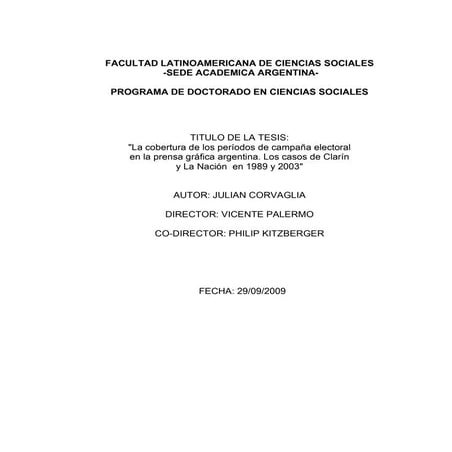 FACULTAD LATINOAMERICANA DE CIENCIAS SOCIALES
-SEDE ACADEMICA ARGENTINA-

PROGRAMA DE DOCTORADO EN CIENCIAS SOCIALES

TITULO DE LA TESIS:
"La cobertura de los períodos de campaña electoral en la prensa gráfica argentina. Los casos de Clarín y La Nación en 1989 y 2003"

AUTOR: JULIAN CORVAGLIA

DIRECTOR: VICENTE PALERMO

CO-DIRECTOR: PHILIP KITZBERGER

FECHA: 29/09/2009